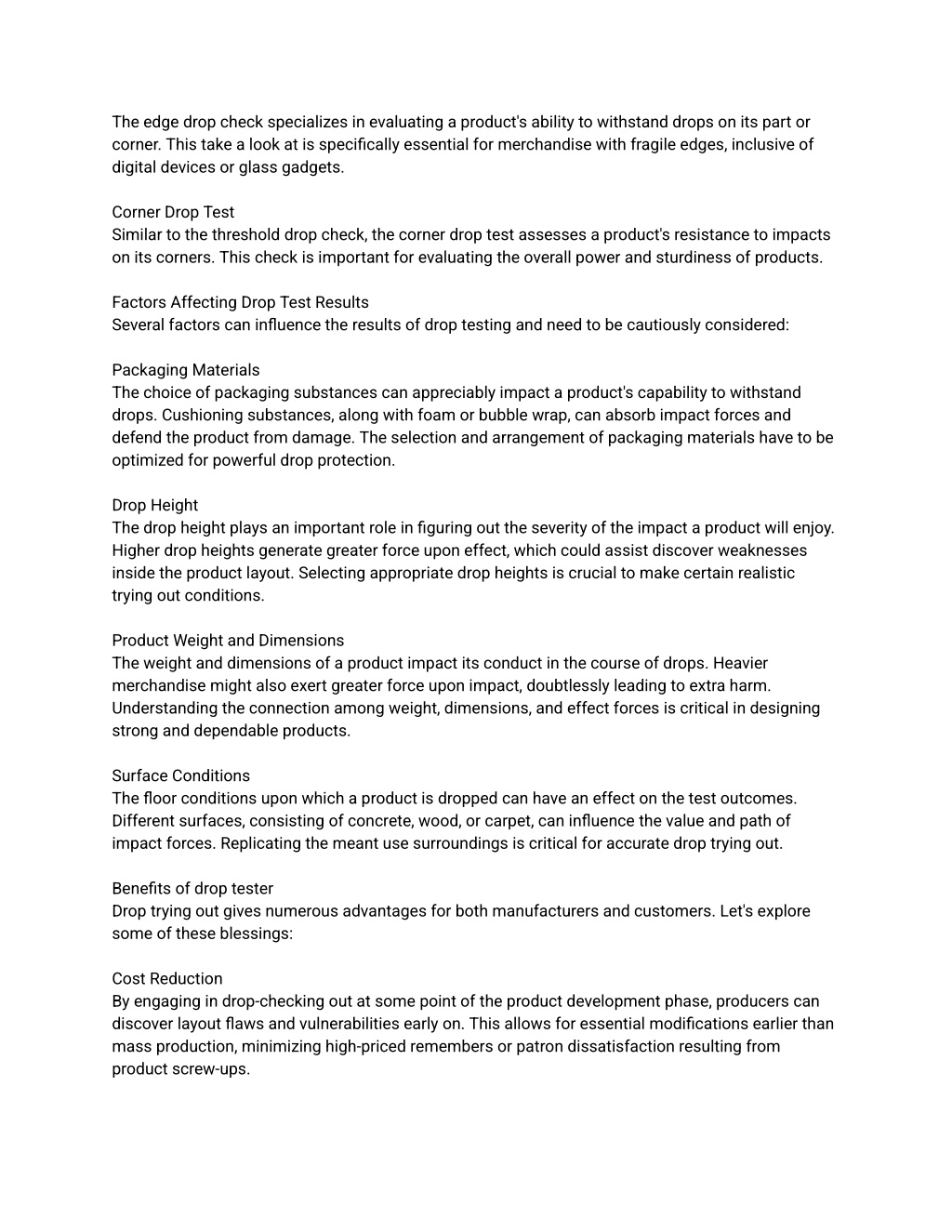 The edge drop check specializes in evaluating a product's ability to withstand drops on its part or corner. This take a look at is specifically essential for merchandise with fragile edges, inclusive of digital devices or glass gadgets.

Corner Drop Test
Similar to the threshold drop check, the corner drop test assesses a product's resistance to impacts on its corners. This check is important for evaluating the overall power and sturdiness of products.

Factors Affecting Drop Test Results
Several factors can influence the results of drop testing and need to be cautiously considered:

Packaging Materials
The choice of packaging substances can appreciably impact a product's capability to withstand drops. Cushioning substances, along with foam or bubble wrap, can absorb impact forces and defend the product from damage. The selection and arrangement of packaging materials have to be optimized for powerful drop protection.

Drop Height
The drop height plays an important role in figuring out the severity of the impact a product will enjoy. Higher drop heights generate greater force upon effect, which could assist discover weaknesses inside the product layout. Selecting appropriate drop heights is crucial to make certain realistic trying out conditions.

Product Weight and Dimensions
The weight and dimensions of a product impact its conduct in the course of drops. Heavier merchandise might also exert greater force upon impact, doubtlessly leading to extra harm. Understanding the connection among weight, dimensions, and effect forces is critical in designing strong and dependable products.

Surface Conditions
The floor conditions upon which a product is dropped can have an effect on the test outcomes. Different surfaces, consisting of concrete, wood, or carpet, can influence the value and path of impact forces. Replicating the meant use surroundings is critical for accurate drop trying out.

Benefits of drop tester
Drop trying out gives numerous advantages for both manufacturers and customers. Let's explore some of these blessings:

Cost Reduction
By engaging in drop-checking out at some point of the product development phase, producers can discover layout flaws and vulnerabilities early on. This allows for essential modifications earlier than mass production, minimizing high-priced remembers or patron dissatisfaction resulting from product screw-ups.